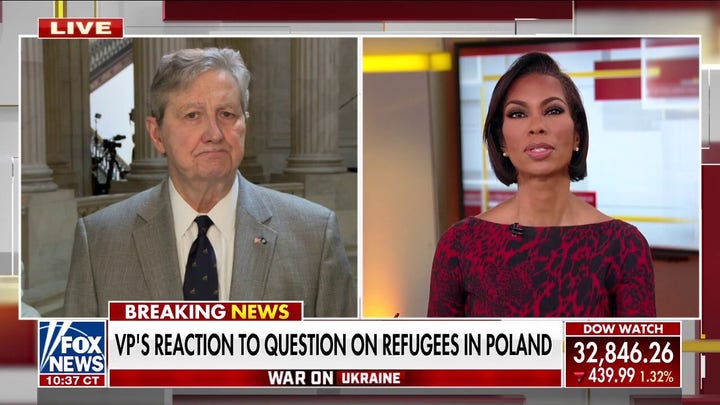 LIVE

BREAKING NEWS

FOX NEWS
10:37 CT

VP'S REACTION TO QUESTION ON REFUGEES IN POLAND

WAR ON UKRAINE

DOW WATCH
32,846.26
439.99 1.32%